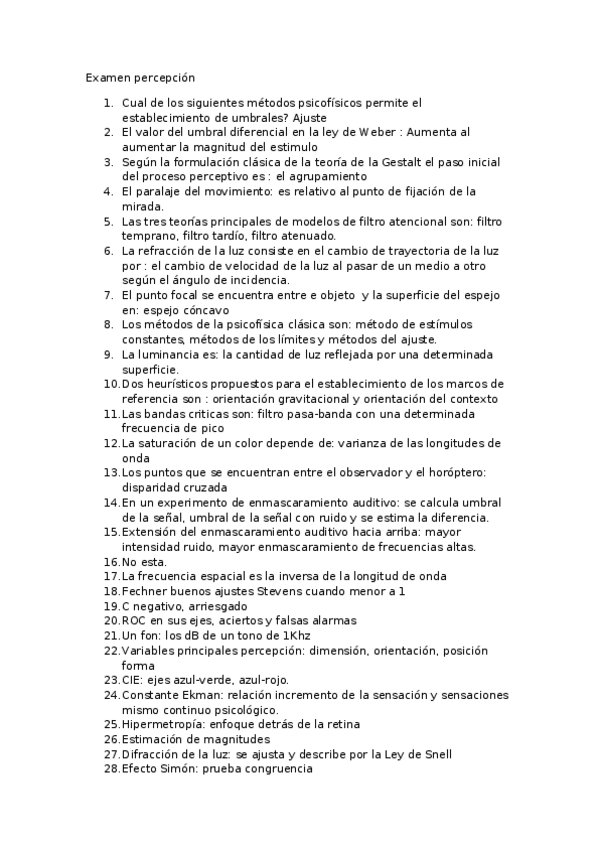 Examen percepción

1. Cual de los siguientes métodos psicofísicos permite el establecimiento de umbrales? Ajuste
2. El valor del umbral diferencial en la ley de Weber : Aumenta al aumentar la magnitud del estimulo
3. Según la formulación clásica de la teoría de la Gestalt el paso inicial del proceso perceptivo es : el agrupamiento
4. El paralaje del movimiento: es relativo al punto de fijación de la mirada.
5. Las tres teorías principales de modelos de filtro atencional son: filtro temprano, filtro tardío, filtro atenuado.
6. La refracción de la luz consiste en el cambio de trayectoria de la luz por : el cambio de velocidad de la luz al pasar de un medio a otro según el ángulo de incidencia.
7. El punto focal se encuentra entre e objeto y la superficie del espejo en: espejo cóncavo
8. Los métodos de la psicofísica clásica son: método de estímulos constantes, métodos de los límites y métodos del ajuste.
9. La luminancia es: la cantidad de luz reflejada por una determinada superficie.
10. Dos heurísticos propuestos para el establecimiento de los marcos de referencia son : orientación gravitacional y orientación del contexto
11. Las bandas criticas son: filtro pasa-banda con una determinada frecuencia de pico
12. La saturación de un color depende de: varianza de las longitudes de onda
13. Los puntos que se encuentran entre el observador y el horóptero: disparidad cruzada
14. En un experimento de enmascaramiento auditivo: se calcula umbral de la señal, umbral de la señal con ruido y se estima la diferencia.
15. Extensión del enmascaramiento auditivo hacia arriba: mayor intensidad ruido, mayor enmascaramiento de frecuencias altas.
16. No esta.
17. La frecuencia espacial es la inversa de la longitud de onda
18. Fechner buenos ajustes Stevens cuando menor a 1
19. C negativo, arriesgado
20. ROC en sus ejes, aciertos y falsas alarmas
21. Un fon: los dB de un tono de 1Khz
22. Variables principales percepción: dimensión, orientación, posición forma
23. CIE: ejes azul-verde, azul-rojo.
24. Constante Ekman: relación incremento de la sensación y sensaciones mismo continuo psicológico.
25. Hipermetropía: enfoque detrás de la retina
26. Estimación de magnitudes
27. Difracción de la luz: se ajusta y describe por la Ley de Snell
28. Efecto Simón: prueba congruencia